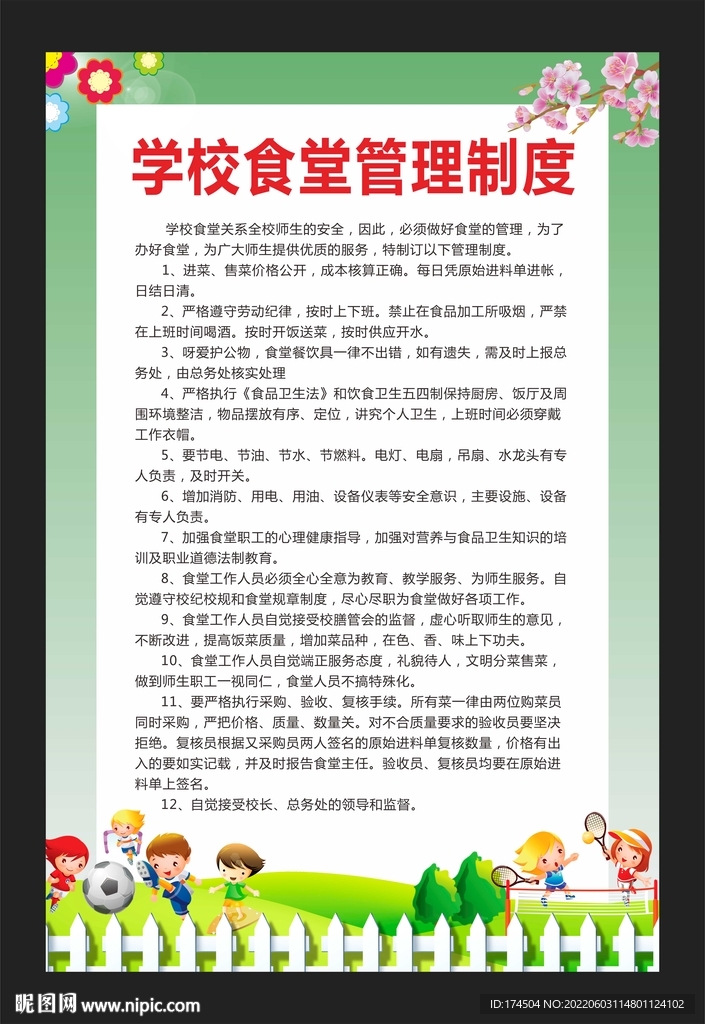 学校食堂管理制度

学校食堂关系全校师生的安全，因此，必须做好食堂的管理，为了办好食堂，为广大师生提供优质的服务，特制订以下管理制度。

1、进菜、售菜价格公开，成本核算正确。每日凭原始进料单进帐，日结日清。

2、严格遵守劳动纪律，按时上下班。禁止在食品加工所吸烟，严禁在上班时间喝酒。按时开饭送菜，按时供应开水。

3、呀爱护公物，食堂餐饮具一律不出错，如有遗失，需及时上报总务处，由总务处核实处理

4、严格执行《食品卫生法》和饮食卫生五四制保持厨房、饭厅及周围环境整洁，物品摆放有序、定位，讲究个人卫生，上班时间必须穿戴工作衣帽。

5、要节电、节油、节水、节燃料。电灯、电扇，吊扇、水龙头有专人负责，及时开关。

6、增加消防、用电、用油、设备仪表等安全意识，主要设施、设备有专人负责。

7、加强食堂职工的心理健康指导，加强对营养与食品卫生知识的培训及职业道德法制教育。

8、食堂工作人员必须全心全意为教育、教学服务、为师生服务。自觉遵守校纪校规和食堂规章制度，尽心尽职为食堂做好各项工作。

9、食堂工作人员自觉接受校膳管会的监督，虚心听取师生的意见，不断改进，提高饭菜质量，增加菜品种，在色、香、味上下功夫。

10、食堂工作人员自觉端正服务态度，礼貌待人，文明分菜售菜，做到师生职工一视同仁，食堂人员不搞特殊化。

11、要严格执行采购、验收、复核手续。所有菜一律由两位购菜员同时采购，严把价格、质量、数量关。对不合质量要求的验收员要坚决拒绝。复核员根据又采购员两人签名的原始进料单复核数量，价格有出入的要如实记载，并及时报告食堂主任。验收员、复核员均要在原始进料单上签名。

12、自觉接受校长、总务处的领导和监督。

昵图网 www.nipic.com
ID:174504 NO:20220603114801124102